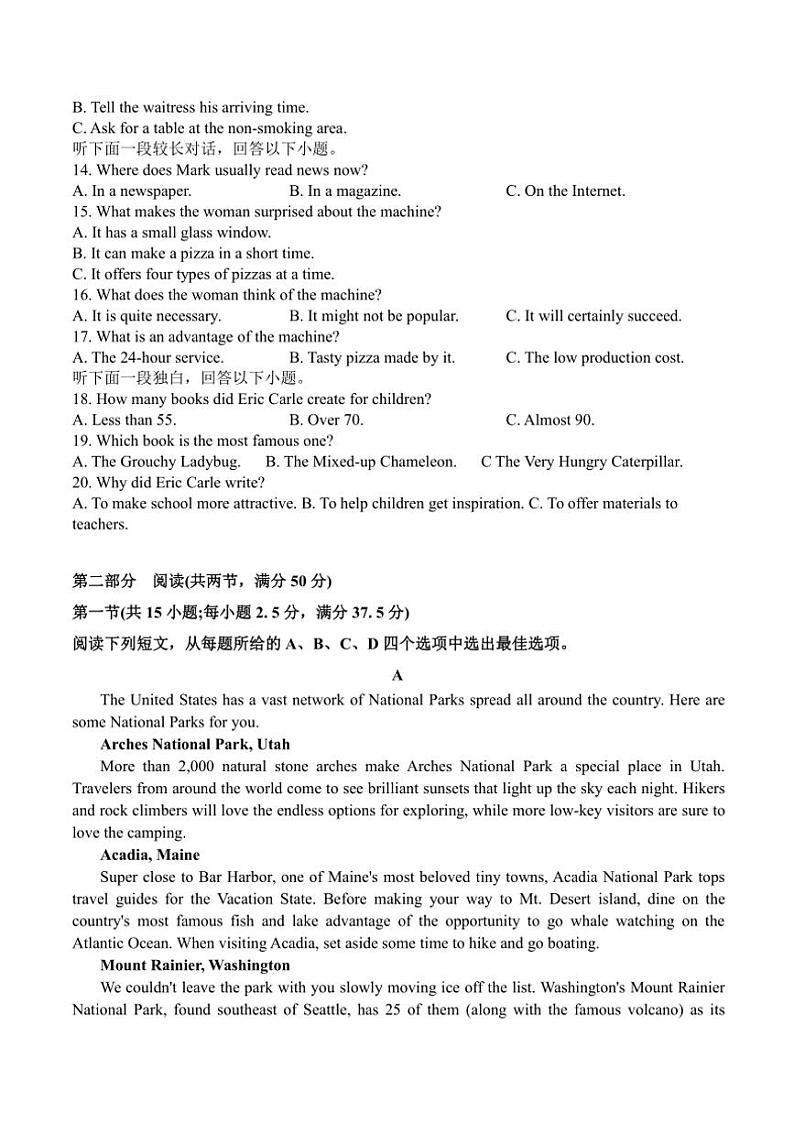 B. Tell the waitress his arriving time.
C. Ask for a table at the non-smoking area.
听下面一段较长对话，回答以下小题。
14. Where does Mark usually read news now?
A. In a newspaper. B. In a magazine. C. On the Internet.
15. What makes the woman surprised about the machine?
A. It has a small glass window.
B. It can make a pizza in a short time.
C. It offers four types of pizzas at a time.
16. What does the woman think of the machine?
A. It is quite necessary. B. It might not be popular. C. It will certainly succeed.
17. What is an advantage of the machine?
A. The 24-hour service. B. Tasty pizza made by it. C. The low production cost.
听下面一段独白，回答以下小题。
18. How many books did Eric Carle create for children?
A. Less than 55. B. Over 70. C. Almost 90.
19. Which book is the most famous one?
A. The Grouchy Ladybug. B. The Mixed-up Chameleon. C The Very Hungry Caterpillar.
20. Why did Eric Carle write?
A. To make school more attractive. B. To help children get inspiration. C. To offer materials to teachers.

第二部分 阅读(共两节，满分 50 分)
第一节(共 15 小题;每小题 2. 5 分，满分 37. 5 分)
阅读下列短文，从每题所给的 A、B、C、D 四个选项中选出最佳选项。
A
The United States has a vast network of National Parks spread all around the country. Here are some National Parks for you.
Arches National Park, Utah
More than 2,000 natural stone arches make Arches National Park a special place in Utah. Travelers from around the world come to see brilliant sunsets that light up the sky each night. Hikers and rock climbers will love the endless options for exploring, while more low-key visitors are sure to love the camping.
Acadia, Maine
Super close to Bar Harbor, one of Maine's most beloved tiny towns, Acadia National Park tops travel guides for the Vacation State. Before making your way to Mt. Desert island, dine on the country's most famous fish and lake advantage of the opportunity to go whale watching on the Atlantic Ocean. When visiting Acadia, set aside some time to hike and go boating.
Mount Rainier, Washington
We couldn't leave the park with you slowly moving ice off the list. Washington's Mount Rainier National Park, found southeast of Seattle, has 25 of them (along with the famous volcano) as its